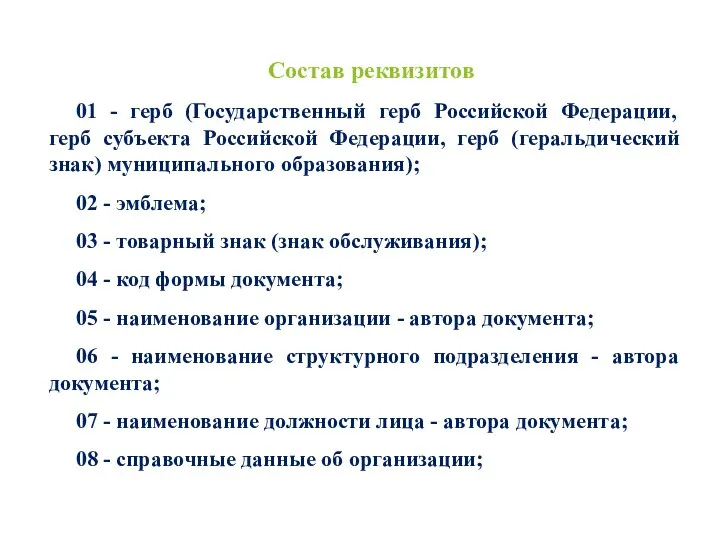 Состав реквизитов

01 - герб (Государственный герб Российской Федерации, герб субъекта Российской Федерации, герб (геральдический знак) муниципального образования);

02 - эмблема;

03 - товарный знак (знак обслуживания);

04 - код формы документа;

05 - наименование организации - автора документа;

06 - наименование структурного подразделения - автора документа;

07 - наименование должности лица - автора документа;

08 - справочные данные об организации;